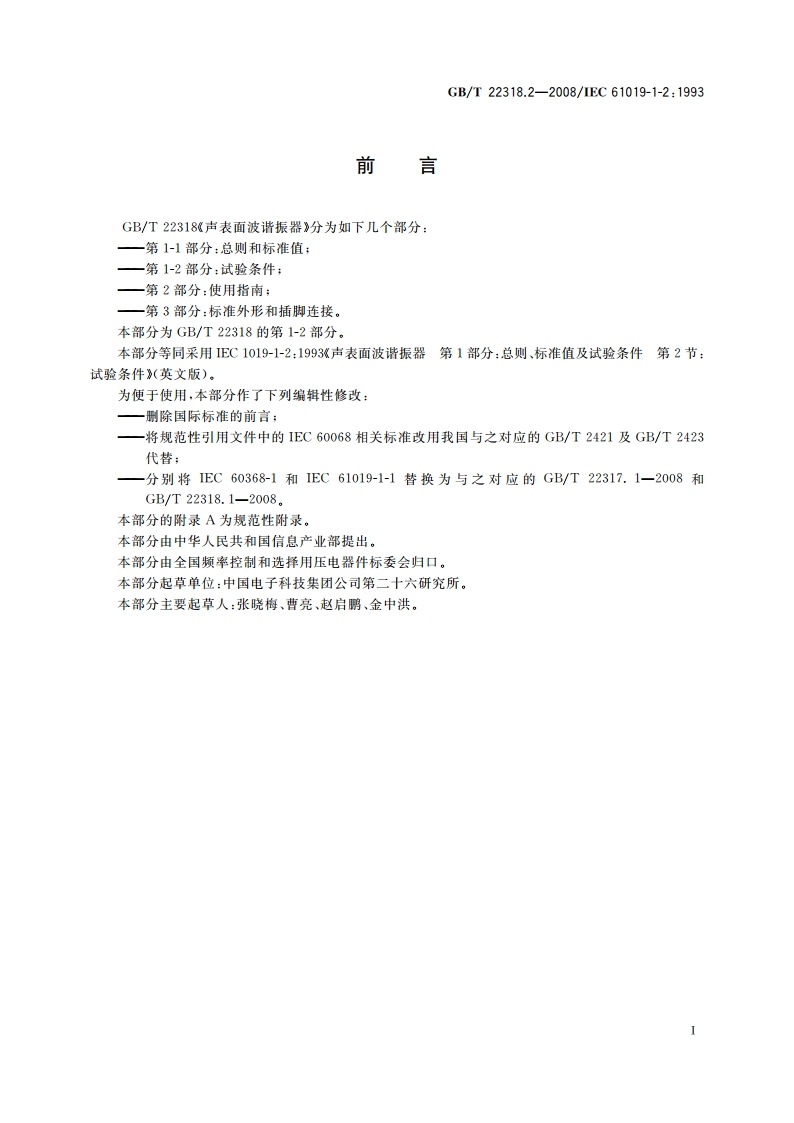 GB/T 22318.2—2008/IEC 61019-1-2:1993

前　言

GB/T 22318《声表面波谐振器》分为如下几个部分：

——第 1-1 部分：总则和标准值；

——第 1-2 部分：试验条件；

——第 2 部分：使用指南；

——第 3 部分：标准外形和插脚连接。

本部分为 GB/T 22318 的第 1-2 部分。

本部分等同采用 IEC 1019-1-2:1993《声表面波谐振器　第 1 部分：总则、标准值及试验条件　第 2 节：试验条件》(英文版)。

为便于使用，本部分作了下列编辑性修改：

——删除国际标准的前言；

——将规范性引用文件中的 IEC 60068 相关标准改用我国与之对应的 GB/T 2421 及 GB/T 2423 代替；

——分别将 IEC 60368-1 和 IEC 61019-1-1 替换为与之对应的 GB/T 22317.1—2008 和 GB/T 22318.1—2008。

本部分的附录 A 为规范性附录。

本部分由中华人民共和国信息产业部提出。

本部分由全国频率控制和选择用压电器件标委会归口。

本部分起草单位：中国电子科技集团公司第二十六研究所。

本部分主要起草人：张晓梅、曹亮、赵启鹏、金中洪。

I